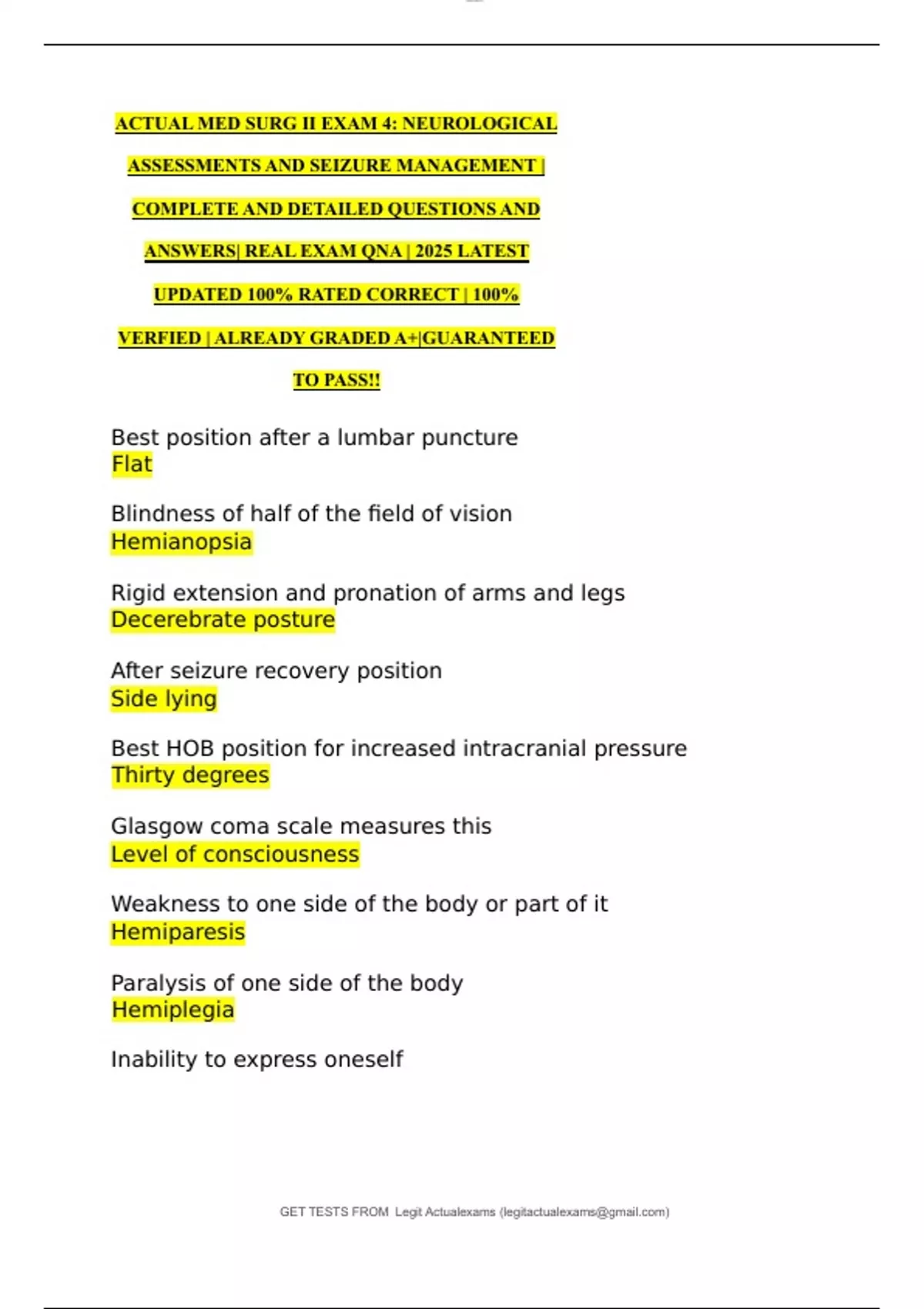 ACTUAL MED SURG II EXAM 4: NEUROLOGICAL ASSESSMENTS AND SEIZURE MANAGEMENT | COMPLETE AND DETAILED QUESTIONS AND ANSWERS| REAL EXAM QNA | 2025 LATEST UPDATED 100% RATED CORRECT | 100% VERFIED | ALREADY GRADED A+|GUARANTEED TO PASS!!

Best position after a lumbar puncture
Flat

Blindness of half of the field of vision
Hemianopsia

Rigid extension and pronation of arms and legs
Decerebrate posture

After seizure recovery position
Side lying

Best HOB position for increased intracranial pressure
Thirty degrees

Glasgow coma scale measures this
Level of consciousness

Weakness to one side of the body or part of it
Hemiparesis

Paralysis of one side of the body
Hemiplegia

Inability to express oneself

GET TESTS FROM Legit Actualexams (legitactualexams@gmail.com)